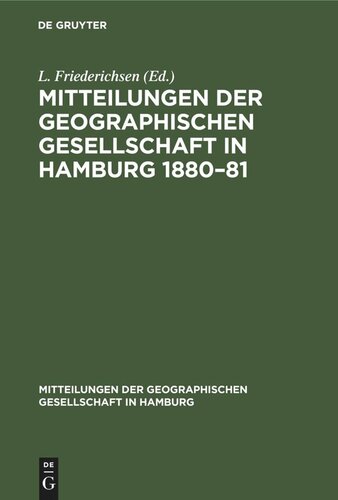 DE GRUYTER

L. Friederichsen (Ed.)

MITTEILUNGEN DER GEOGRAPHISCHEN GESELLSCHAFT IN HAMBURG 1880–81

MITTEILUNGEN DER GEOGRAPHISCHEN GESELLSCHAFT IN HAMBURG

DE
G